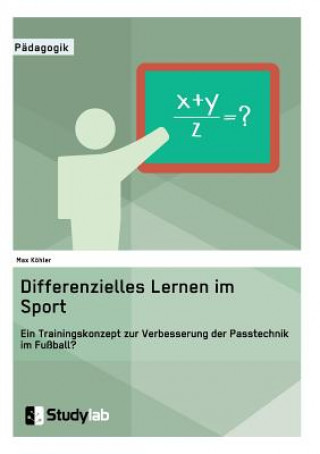 Pädagogik

$\frac{x+y}{z}=?$

Max Köhler

Differenzielles Lernen im Sport

Ein Trainingskonzept zur Verbesserung der Passtechnik im Fußball?

Studylab